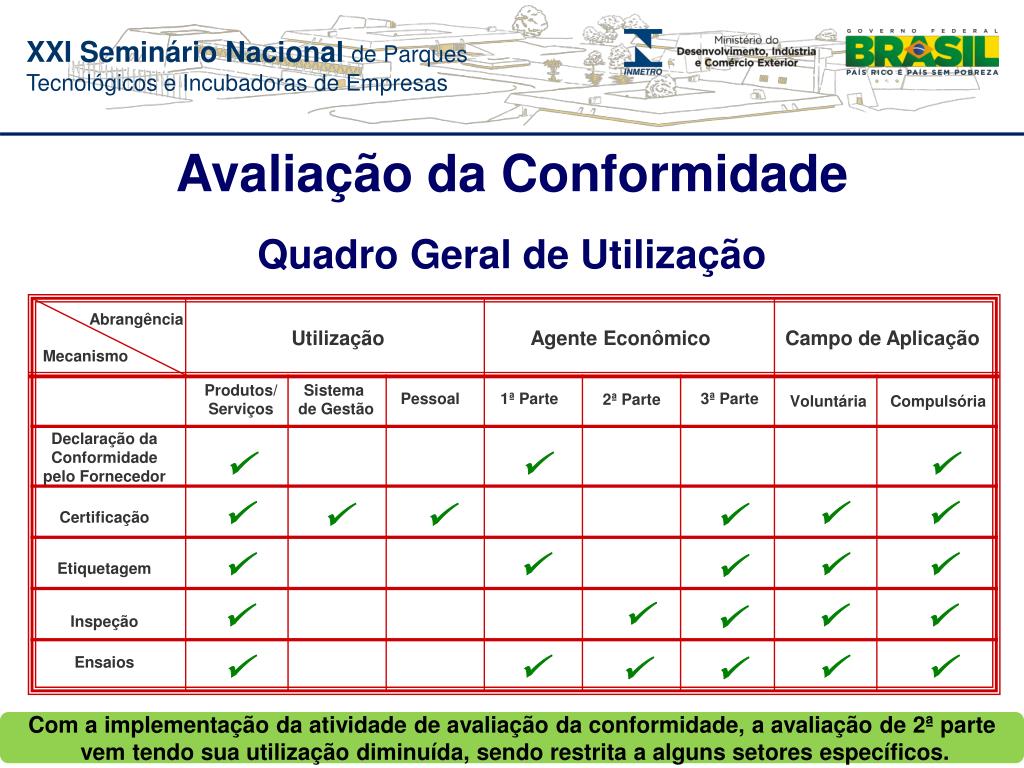 XXI Seminário Nacional de Parques Tecnológicos e Incubadoras de Empresas

INMETRO

Ministério do Desenvolvimento, Indústria e Comércio Exterior

GOVERNO FEDERAL BRASIL PAÍS RICO É PAÍS SEM POBREZA

Avaliação da Conformidade

Quadro Geral de Utilização

| Abrangência / Mecanismo | Utilização | | | Agente Econômico | | | Campo de Aplicação | |
|---|---|---|---|---|---|---|---|---|
| | Produtos/ Serviços | Sistema de Gestão | Pessoal | 1ª Parte | 2ª Parte | 3ª Parte | Voluntária | Compulsória |
| Declaração da Conformidade pelo Fornecedor | ✓ | | | ✓ | | | | ✓ |
| Certificação | ✓ | ✓ | ✓ | | | ✓ | ✓ | ✓ |
| Etiquetagem | ✓ | | | ✓ | | ✓ | ✓ | ✓ |
| Inspeção | ✓ | | | | ✓ | ✓ | ✓ | ✓ |
| Ensaios | ✓ | | | ✓ | ✓ | ✓ | ✓ | ✓ |

Com a implementação da atividade de avaliação da conformidade, a avaliação de 2ª parte vem tendo sua utilização diminuída, sendo restrita a alguns setores específicos.